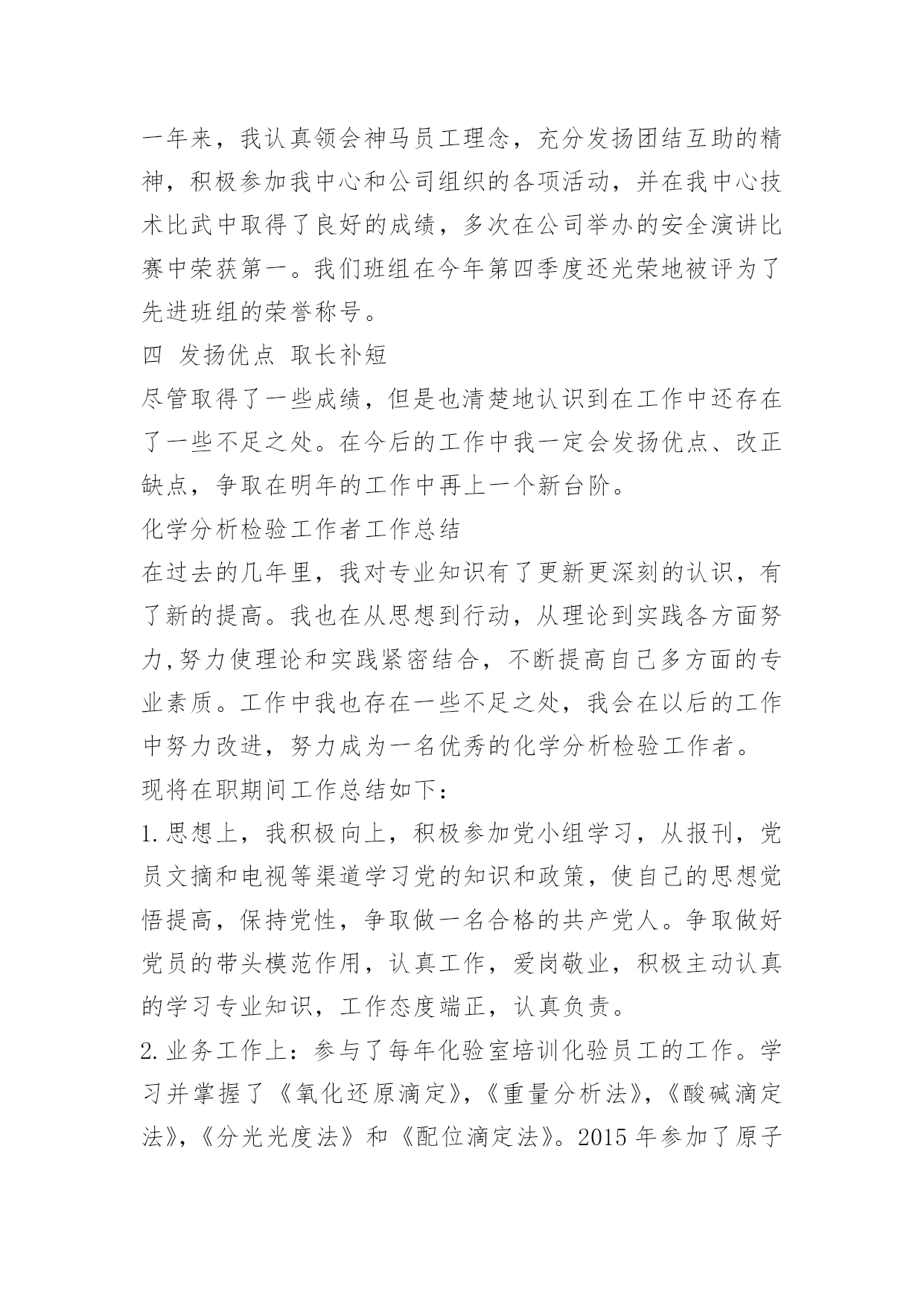 一年来，我认真领会神马员工理念，充分发扬团结互助的精神，积极参加我中心和公司组织的各项活动，并在我中心技术比武中取得了良好的成绩，多次在公司举办的安全演讲比赛中荣获第一。我们班组在今年第四季度还光荣地被评为了先进班组的荣誉称号。

四 发扬优点 取长补短

尽管取得了一些成绩，但是也清楚地认识到在工作中还存在了一些不足之处。在今后的工作中我一定会发扬优点、改正缺点，争取在明年的工作中再上一个新台阶。

化学分析检验工作者工作总结

在过去的几年里，我对专业知识有了更新更深刻的认识，有了新的提高。我也在从思想到行动，从理论到实践各方面努力,努力使理论和实践紧密结合，不断提高自己多方面的专业素质。工作中我也存在一些不足之处，我会在以后的工作中努力改进，努力成为一名优秀的化学分析检验工作者。

现将在职期间工作总结如下：

1.思想上，我积极向上，积极参加党小组学习，从报刊，党员文摘和电视等渠道学习党的知识和政策，使自己的思想觉悟提高，保持党性，争取做一名合格的共产党人。争取做好党员的带头模范作用，认真工作，爱岗敬业，积极主动认真的学习专业知识，工作态度端正，认真负责。

2.业务工作上：参与了每年化验室培训化验员工的工作。学习并掌握了《氧化还原滴定》,《重量分析法》,《酸碱滴定法》,《分光光度法》和《配位滴定法》。2015 年参加了原子